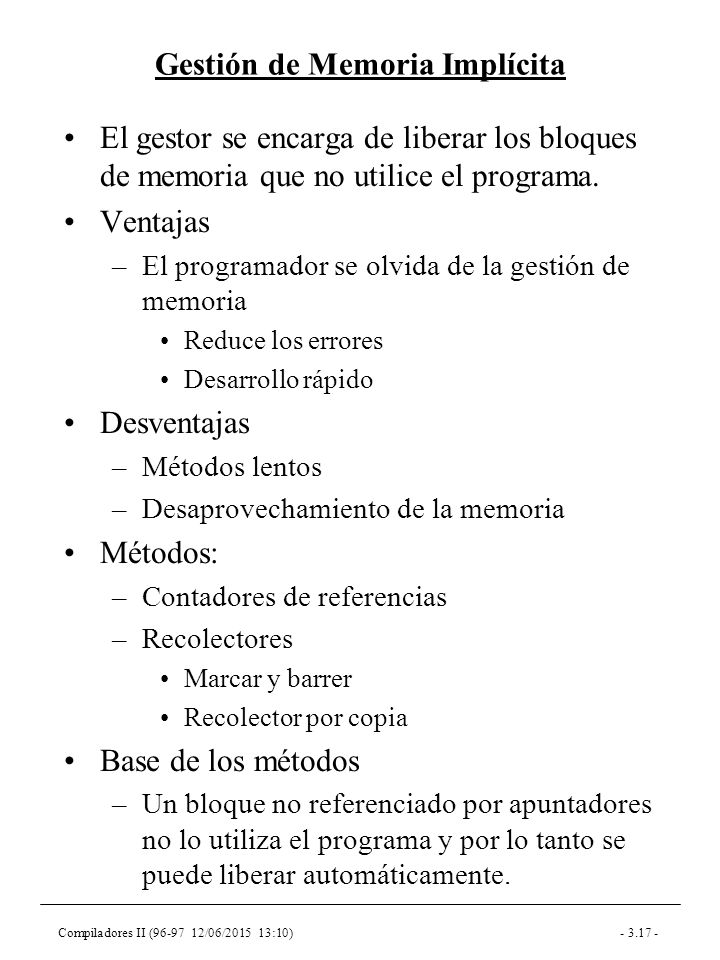 Gestión de Memoria Implícita

• El gestor se encarga de liberar los bloques de memoria que no utilice el programa.

• Ventajas
– El programador se olvida de la gestión de memoria
• Reduce los errores
• Desarrollo rápido

• Desventajas
– Métodos lentos
– Desaprovechamiento de la memoria

• Métodos:
– Contadores de referencias
– Recolectores
• Marcar y barrer
• Recolector por copia

• Base de los métodos
– Un bloque no referenciado por apuntadores no lo utiliza el programa y por lo tanto se puede liberar automáticamente.

Compiladores II (96-97 12/06/2015 13:10)

- 3.17 -